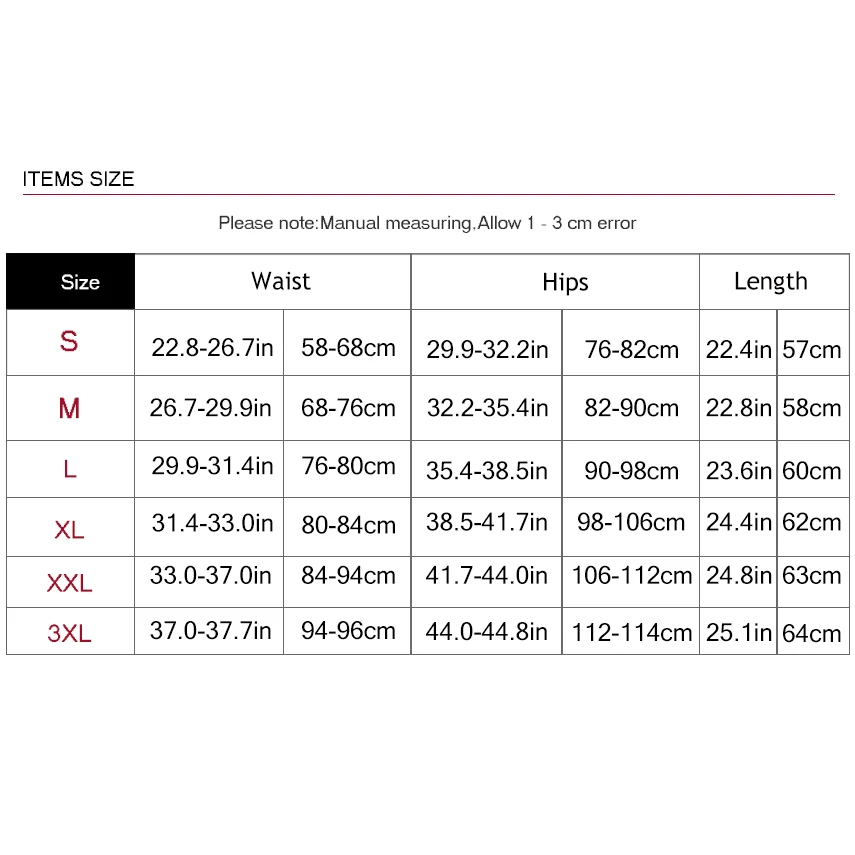 ITEMS SIZE

Please note:Manual measuring.Allow 1 - 3 cm error

| Size | Waist | | Hips | | Length | |
|---|---|---|---|---|---|---|
| S | 22.8-26.7in | 58-68cm | 29.9-32.2in | 76-82cm | 22.4in | 57cm |
| M | 26.7-29.9in | 68-76cm | 32.2-35.4in | 82-90cm | 22.8in | 58cm |
| L | 29.9-31.4in | 76-80cm | 35.4-38.5in | 90-98cm | 23.6in | 60cm |
| XL | 31.4-33.0in | 80-84cm | 38.5-41.7in | 98-106cm | 24.4in | 62cm |
| XXL | 33.0-37.0in | 84-94cm | 41.7-44.0in | 106-112cm | 24.8in | 63cm |
| 3XL | 37.0-37.7in | 94-96cm | 44.0-44.8in | 112-114cm | 25.1in | 64cm |